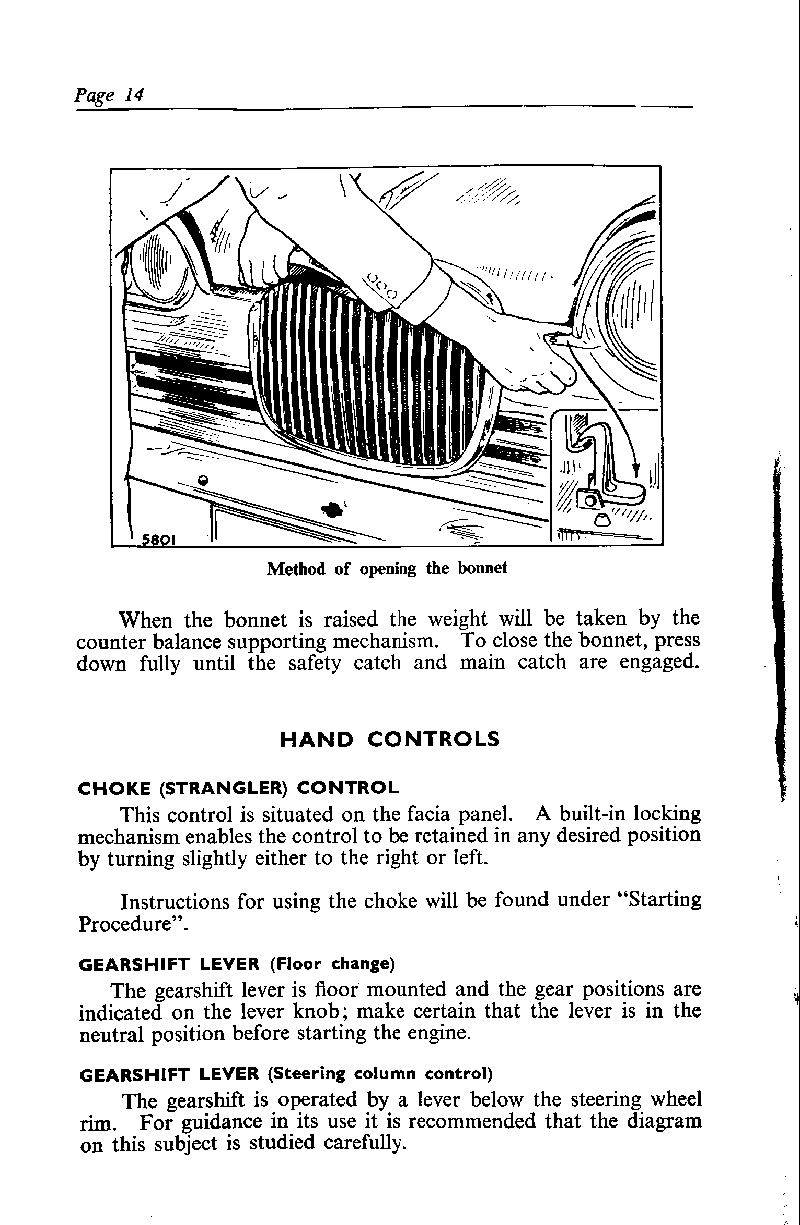 Page 14

5801

Method of opening the bonnet

When the bonnet is raised the weight will be taken by the counter balance supporting mechanism. To close the bonnet, press down fully until the safety catch and main catch are engaged.

HAND CONTROLS

CHOKE (STRANGLER) CONTROL

This control is situated on the facia panel. A built-in locking mechanism enables the control to be retained in any desired position by turning slightly either to the right or left.

Instructions for using the choke will be found under "Starting Procedure".

GEARSHIFT LEVER (Floor change)

The gearshift lever is floor mounted and the gear positions are indicated on the lever knob; make certain that the lever is in the neutral position before starting the engine.

GEARSHIFT LEVER (Steering column control)

The gearshift is operated by a lever below the steering wheel rim. For guidance in its use it is recommended that the diagram on this subject is studied carefully.